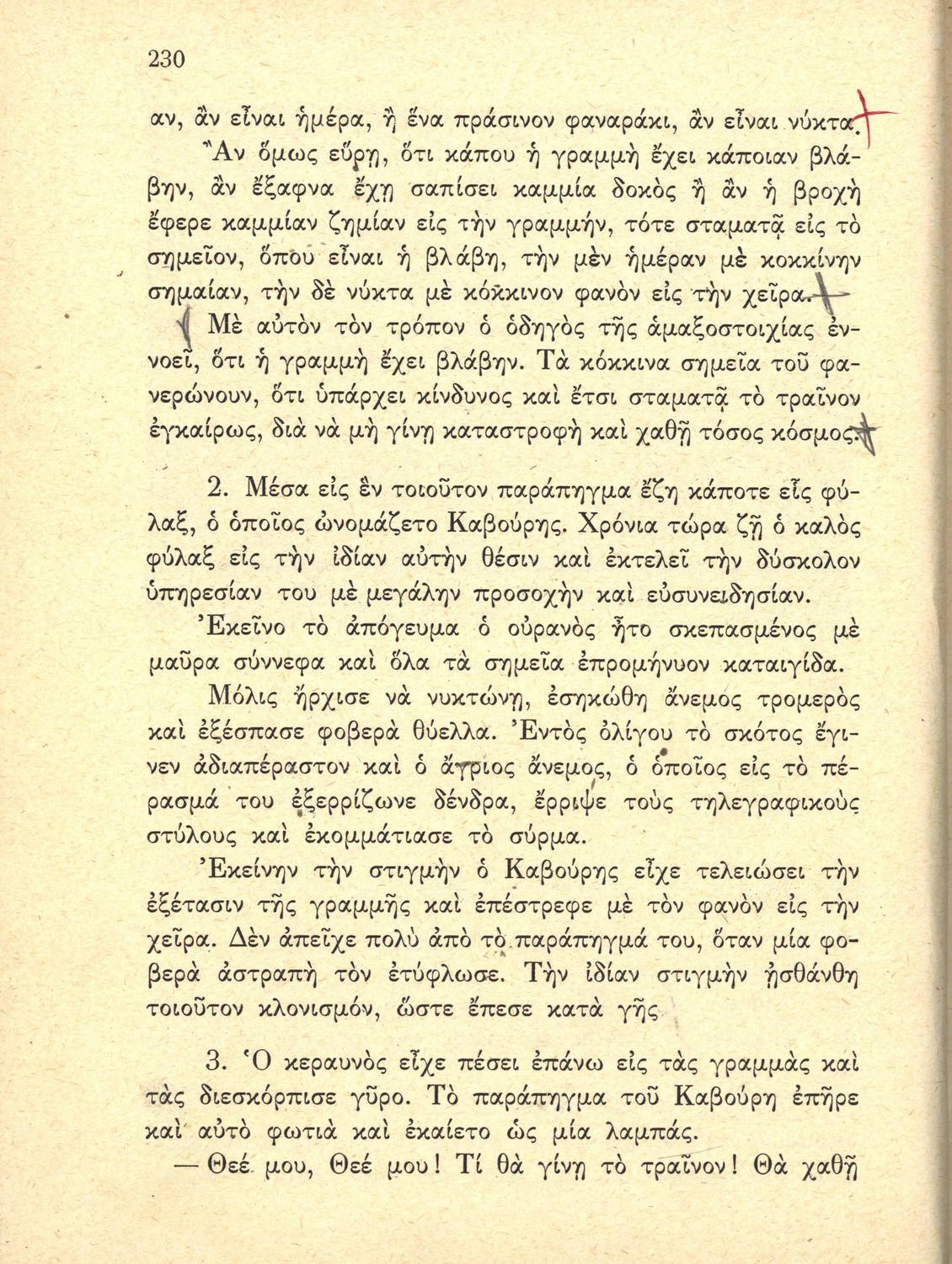 230

αν, ἂν εἶναι ἡμέρα, ἢ ἕνα πράσινον φαναράκι, ἂν εἶναι νύκτα.

Ἂν ὅμως εὕρῃ, ὅτι κάπου ἡ γραμμὴ ἔχει κάποιαν βλάβην, ἂν ἔξαφνα ἔχῃ σαπίσει καμμία δοκὸς ἢ ἂν ἡ βροχὴ ἔφερε καμμίαν ζημίαν εἰς τὴν γραμμήν, τότε σταματᾷ εἰς τὸ σημεῖον, ὅπου εἶναι ἡ βλάβη, τὴν μὲν ἡμέραν μὲ κοκκίνην σημαίαν, τὴν δὲ νύκτα μὲ κόκκινον φανὸν εἰς τὴν χεῖρα.

Μὲ αὐτὸν τὸν τρόπον ὁ ὁδηγὸς τῆς ἁμαξοστοιχίας ἐννοεῖ, ὅτι ἡ γραμμὴ ἔχει βλάβην. Τὰ κόκκινα σημεῖα τοῦ φανερώνουν, ὅτι ὑπάρχει κίνδυνος καὶ ἔτσι σταματᾷ τὸ τραῖνον ἐγκαίρως, διὰ νὰ μὴ γίνῃ καταστροφὴ καὶ χαθῇ τόσος κόσμος.

2. Μέσα εἰς ἓν τοιοῦτον παράπηγμα ἔζη κάποτε εἷς φύλαξ, ὁ ὁποῖος ὠνομάζετο Καβούρης. Χρόνια τώρα ζῇ ὁ καλὸς φύλαξ εἰς τὴν ἰδίαν αὐτὴν θέσιν καὶ ἐκτελεῖ τὴν δύσκολον ὑπηρεσίαν του μὲ μεγάλην προσοχὴν καὶ εὐσυνειδησίαν.

Ἐκεῖνο τὸ ἀπόγευμα ὁ οὐρανὸς ἦτο σκεπασμένος μὲ μαῦρα σύννεφα καὶ ὅλα τὰ σημεῖα ἐπρομήνυον καταιγίδα.

Μόλις ἤρχισε νὰ νυκτώνῃ, ἐσηκώθη ἄνεμος τρομερὸς καὶ ἐξέσπασε φοβερὰ θύελλα. Ἐντὸς ὀλίγου τὸ σκότος ἔγινεν ἀδιαπέραστον καὶ ὁ ἄγριος ἄνεμος, ὁ ὁποῖος εἰς τὸ πέρασμά του ἐξερρίζωνε δένδρα, ἔρριψε τοὺς τηλεγραφικοὺς στύλους καὶ ἐκομμάτιασε τὸ σύρμα.

Ἐκείνην τὴν στιγμὴν ὁ Καβούρης εἶχε τελειώσει τὴν ἐξέτασιν τῆς γραμμῆς καὶ ἐπέστρεφε μὲ τὸν φανὸν εἰς τὴν χεῖρα. Δὲν ἀπεῖχε πολὺ ἀπὸ τὸ παράπηγμά του, ὅταν μία φοβερὰ ἀστραπὴ τὸν ἐτύφλωσε. Τὴν ἰδίαν στιγμὴν ᾐσθάνθη τοιοῦτον κλονισμόν, ὥστε ἔπεσε κατὰ γῆς

3. Ὁ κεραυνὸς εἶχε πέσει ἐπάνω εἰς τὰς γραμμὰς καὶ τὰς διεσκόρπισε γῦρο. Τὸ παράπηγμα τοῦ Καβούρη ἐπῆρε καὶ αὐτὸ φωτιὰ καὶ ἐκαίετο ὡς μία λαμπάς.

— Θεέ μου, Θεέ μου! Τί θὰ γίνῃ τὸ τραῖνον! Θὰ χαθῇ